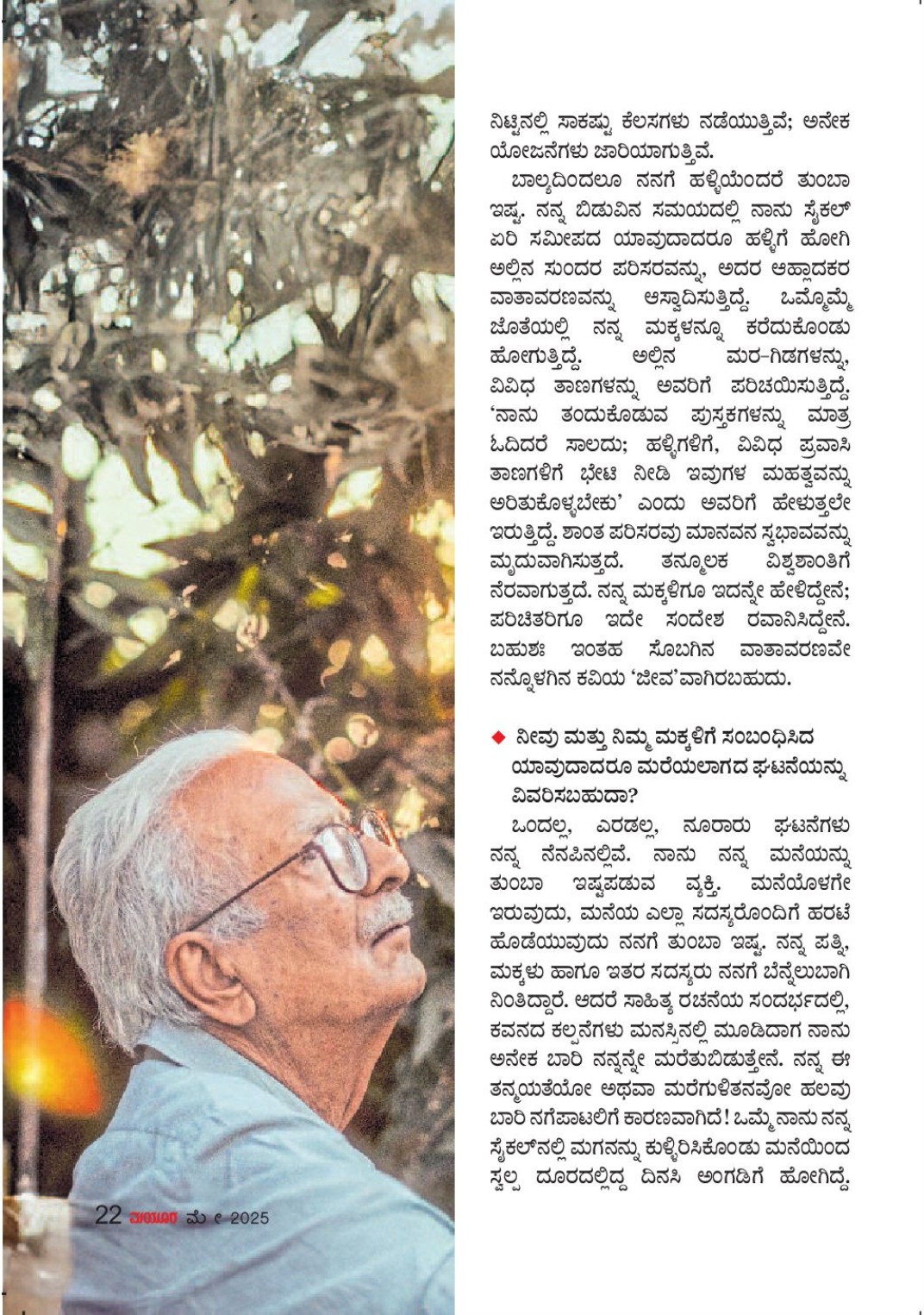 ನಿಟ್ಟಿನಲ್ಲಿ ಸಾಕಷ್ಟು ಕೆಲಸಗಳು ನಡೆಯುತ್ತಿವೆ; ಅನೇಕ ಯೋಜನೆಗಳು ಜಾರಿಯಾಗುತ್ತಿವೆ.

ಬಾಲ್ಯದಿಂದಲೂ ನನಗೆ ಹಳ್ಳಿಯೆಂದರೆ ತುಂಬಾ ಇಷ್ಟ. ನನ್ನ ಬಿಡುವಿನ ಸಮಯದಲ್ಲಿ ನಾನು ಸೈಕಲ್ ಏರಿ ಸಮೀಪದ ಯಾವುದಾದರೂ ಹಳ್ಳಿಗೆ ಹೋಗಿ ಅಲ್ಲಿನ ಸುಂದರ ಪರಿಸರವನ್ನು, ಅದರ ಆಹ್ಲಾದಕರ ವಾತಾವರಣವನ್ನು ಆಸ್ವಾದಿಸುತ್ತಿದ್ದೆ. ಒಮ್ಮೊಮ್ಮೆ ಜೊತೆಯಲ್ಲಿ ನನ್ನ ಮಕ್ಕಳನ್ನೂ ಕರೆದುಕೊಂಡು ಹೋಗುತ್ತಿದ್ದೆ. ಅಲ್ಲಿನ ಮರ-ಗಿಡಗಳನ್ನು, ವಿವಿಧ ತಾಣಗಳನ್ನು ಅವರಿಗೆ ಪರಿಚಯಿಸುತ್ತಿದ್ದೆ. 'ನಾನು ತಂದುಕೊಡುವ ಪುಸ್ತಕಗಳನ್ನು ಮಾತ್ರ ಓದಿದರೆ ಸಾಲದು; ಹಳ್ಳಿಗಳಿಗೆ, ವಿವಿಧ ಪ್ರವಾಸಿ ತಾಣಗಳಿಗೆ ಭೇಟಿ ನೀಡಿ ಇವುಗಳ ಮಹತ್ವವನ್ನು ಅರಿತುಕೊಳ್ಳಬೇಕು' ಎಂದು ಅವರಿಗೆ ಹೇಳುತ್ತಲೇ ಇರುತ್ತಿದ್ದೆ. ಶಾಂತ ಪರಿಸರವು ಮಾನವನ ಸ್ವಭಾವವನ್ನು ಮೃದುವಾಗಿಸುತ್ತದೆ. ತನ್ಮೂಲಕ ವಿಶ್ವಶಾಂತಿಗೆ ನೆರವಾಗುತ್ತದೆ. ನನ್ನ ಮಕ್ಕಳಿಗೂ ಇದನ್ನೇ ಹೇಳಿದ್ದೇನೆ; ಪರಿಚಿತರಿಗೂ ಇದೇ ಸಂದೇಶ ರವಾನಿಸಿದ್ದೇನೆ. ಬಹುಶಃ ಇಂತಹ ಸೊಬಗಿನ ವಾತಾವರಣವೇ ನನ್ನೊಳಗಿನ ಕವಿಯ 'ಜೀವ'ವಾಗಿರಬಹುದು.

◆ ನೀವು ಮತ್ತು ನಿಮ್ಮ ಮಕ್ಕಳಿಗೆ ಸಂಬಂಧಿಸಿದ ಯಾವುದಾದರೂ ಮರೆಯಲಾಗದ ಘಟನೆಯನ್ನು ವಿವರಿಸಬಹುದಾ?

ಒಂದಲ್ಲ, ಎರಡಲ್ಲ, ನೂರಾರು ಘಟನೆಗಳು ನನ್ನ ನೆನಪಿನಲ್ಲಿವೆ. ನಾನು ನನ್ನ ಮನೆಯನ್ನು ತುಂಬಾ ಇಷ್ಟಪಡುವ ವ್ಯಕ್ತಿ. ಮನೆಯೊಳಗೇ ಇರುವುದು, ಮನೆಯ ಎಲ್ಲಾ ಸದಸ್ಯರೊಂದಿಗೆ ಹರಟೆ ಹೊಡೆಯುವುದು ನನಗೆ ತುಂಬಾ ಇಷ್ಟ. ನನ್ನ ಪತ್ನಿ, ಮಕ್ಕಳು ಹಾಗೂ ಇತರ ಸದಸ್ಯರು ನನಗೆ ಬೆನ್ನೆಲುಬಾಗಿ ನಿಂತಿದ್ದಾರೆ. ಆದರೆ ಸಾಹಿತ್ಯ ರಚನೆಯ ಸಂದರ್ಭದಲ್ಲಿ, ಕವನದ ಕಲ್ಪನೆಗಳು ಮನಸ್ಸಿನಲ್ಲಿ ಮೂಡಿದಾಗ ನಾನು ಅನೇಕ ಬಾರಿ ನನ್ನನ್ನೇ ಮರೆತುಬಿಡುತ್ತೇನೆ. ನನ್ನ ಈ ತನ್ಮಯತೆಯೋ ಅಥವಾ ಮರೆಗುಳಿತನವೋ ಹಲವು ಬಾರಿ ನಗೆಪಾಟಲಿಗೆ ಕಾರಣವಾಗಿದೆ! ಒಮ್ಮೆ ನಾನು ನನ್ನ ಸೈಕಲ್‌ನಲ್ಲಿ ಮಗನನ್ನು ಕುಳ್ಳಿರಿಸಿಕೊಂಡು ಮನೆಯಿಂದ ಸ್ವಲ್ಪ ದೂರದಲ್ಲಿದ್ದ ದಿನಸಿ ಅಂಗಡಿಗೆ ಹೋಗಿದ್ದೆ.

22 ಮಯೂರ ಮೇ 2025